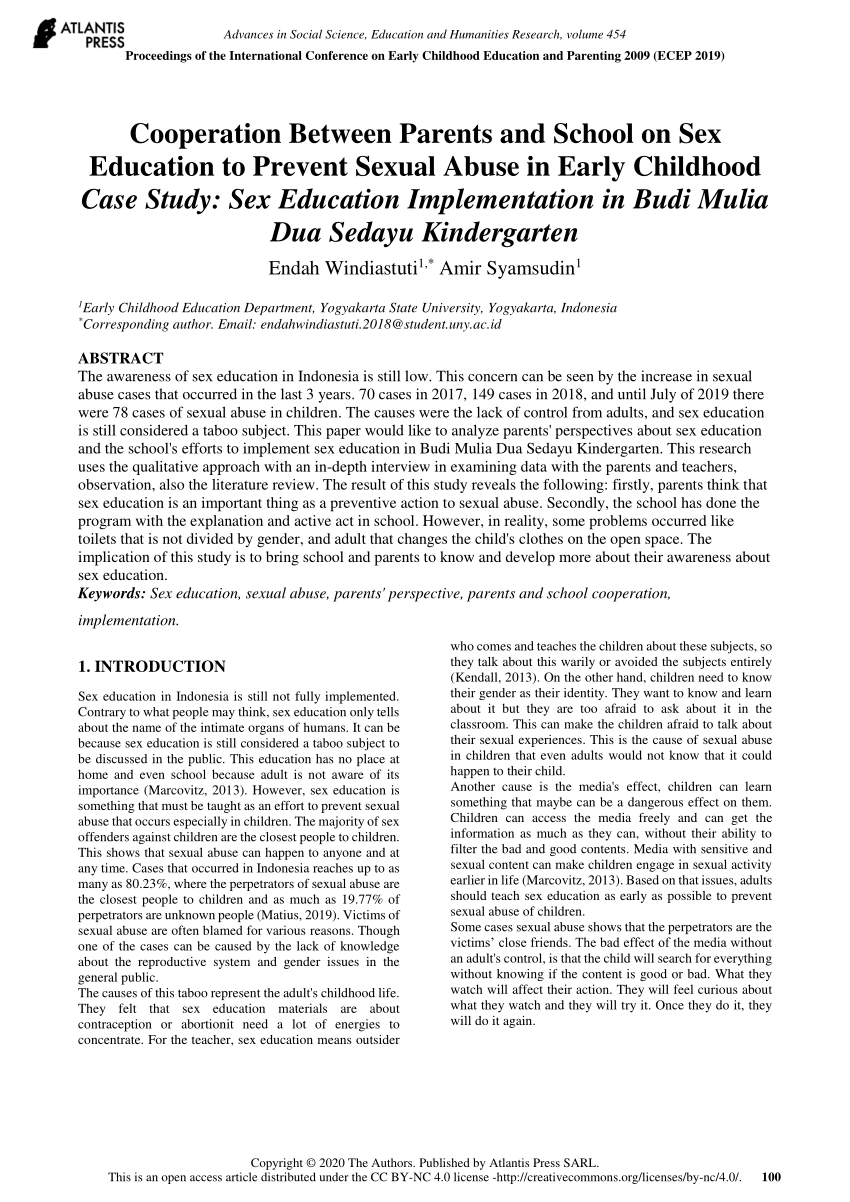 ATLANTIS PRESS

Advances in Social Science, Education and Humanities Research, volume 454
Proceedings of the International Conference on Early Childhood Education and Parenting 2009 (ECEP 2019)

Cooperation Between Parents and School on Sex Education to Prevent Sexual Abuse in Early Childhood
Case Study: Sex Education Implementation in Budi Mulia Dua Sedayu Kindergarten

Endah Windiastuti$^{1,*}$ Amir Syamsudin$^{1}$

$^{1}$Early Childhood Education Department, Yogyakarta State University, Yogyakarta, Indonesia
$^{*}$Corresponding author. Email: endahwindiastuti.2018@student.uny.ac.id

ABSTRACT
The awareness of sex education in Indonesia is still low. This concern can be seen by the increase in sexual abuse cases that occurred in the last 3 years. 70 cases in 2017, 149 cases in 2018, and until July of 2019 there were 78 cases of sexual abuse in children. The causes were the lack of control from adults, and sex education is still considered a taboo subject. This paper would like to analyze parents' perspectives about sex education and the school's efforts to implement sex education in Budi Mulia Dua Sedayu Kindergarten. This research uses the qualitative approach with an in-depth interview in examining data with the parents and teachers, observation, also the literature review. The result of this study reveals the following: firstly, parents think that sex education is an important thing as a preventive action to sexual abuse. Secondly, the school has done the program with the explanation and active act in school. However, in reality, some problems occurred like toilets that is not divided by gender, and adult that changes the child's clothes on the open space. The implication of this study is to bring school and parents to know and develop more about their awareness about sex education.
Keywords: Sex education, sexual abuse, parents' perspective, parents and school cooperation, implementation.

1. INTRODUCTION

Sex education in Indonesia is still not fully implemented. Contrary to what people may think, sex education only tells about the name of the intimate organs of humans. It can be because sex education is still considered a taboo subject to be discussed in the public. This education has no place at home and even school because adult is not aware of its importance (Marcovitz, 2013). However, sex education is something that must be taught as an effort to prevent sexual abuse that occurs especially in children. The majority of sex offenders against children are the closest people to children. This shows that sexual abuse can happen to anyone and at any time. Cases that occurred in Indonesia reaches up to as many as 80.23%, where the perpetrators of sexual abuse are the closest people to children and as much as 19.77% of perpetrators are unknown people (Matius, 2019). Victims of sexual abuse are often blamed for various reasons. Though one of the cases can be caused by the lack of knowledge about the reproductive system and gender issues in the general public.
The causes of this taboo represent the adult's childhood life. They felt that sex education materials are about contraception or abortionit need a lot of energies to concentrate. For the teacher, sex education means outsider who comes and teaches the children about these subjects, so they talk about this warily or avoided the subjects entirely (Kendall, 2013). On the other hand, children need to know their gender as their identity. They want to know and learn about it but they are too afraid to ask about it in the classroom. This can make the children afraid to talk about their sexual experiences. This is the cause of sexual abuse in children that even adults would not know that it could happen to their child.
Another cause is the media's effect, children can learn something that maybe can be a dangerous effect on them. Children can access the media freely and can get the information as much as they can, without their ability to filter the bad and good contents. Media with sensitive and sexual content can make children engage in sexual activity earlier in life (Marcovitz, 2013). Based on that issues, adults should teach sex education as early as possible to prevent sexual abuse of children.
Some cases sexual abuse shows that the perpetrators are the victims' close friends. The bad effect of the media without an adult's control, is that the child will search for everything without knowing if the content is good or bad. What they watch will affect their action. They will feel curious about what they watch and they will try it. Once they do it, they will do it again.

Copyright © 2020 The Authors. Published by Atlantis Press SARL.
This is an open access article distributed under the CC BY-NC 4.0 license -http://creativecommons.org/licenses/by-nc/4.0/. 100